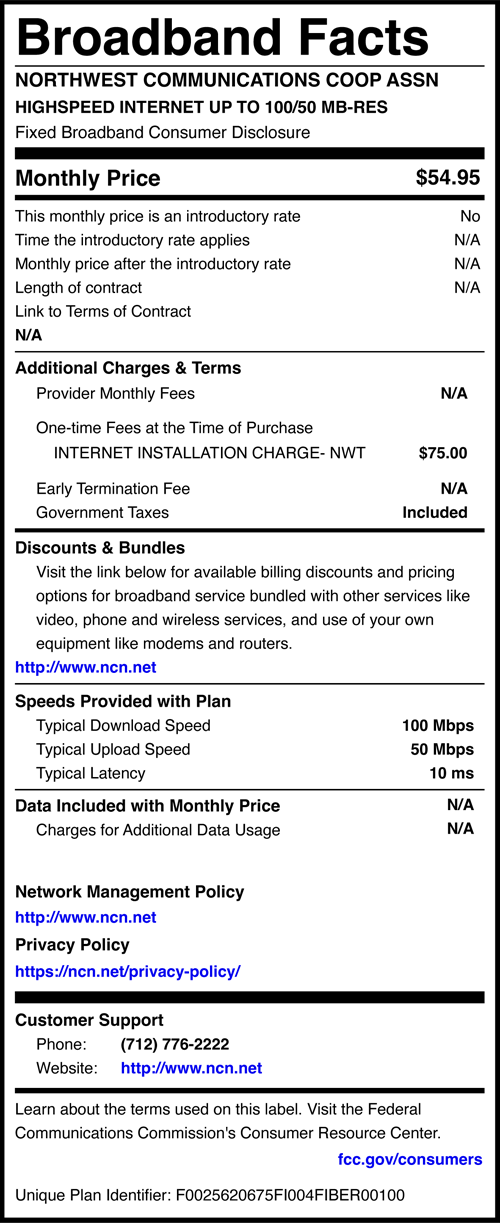 Broadband Facts

NORTHWEST COMMUNICATIONS COOP ASSN

HIGHSPEED INTERNET UP TO 100/50 MB-RES

Fixed Broadband Consumer Disclosure

Monthly Price $54.95

This monthly price is an introductory rate No
Time the introductory rate applies N/A
Monthly price after the introductory rate N/A
Length of contract N/A
Link to Terms of Contract
N/A

Additional Charges & Terms
Provider Monthly Fees N/A
One-time Fees at the Time of Purchase
INTERNET INSTALLATION CHARGE- NWT $75.00
Early Termination Fee N/A
Government Taxes Included

Discounts & Bundles
Visit the link below for available billing discounts and pricing options for broadband service bundled with other services like video, phone and wireless services, and use of your own equipment like modems and routers.
http://www.ncn.net

Speeds Provided with Plan
Typical Download Speed 100 Mbps
Typical Upload Speed 50 Mbps
Typical Latency 10 ms

Data Included with Monthly Price N/A
Charges for Additional Data Usage N/A

Network Management Policy
http://www.ncn.net
Privacy Policy
https://ncn.net/privacy-policy/

Customer Support
Phone: (712) 776-2222
Website: http://www.ncn.net

Learn about the terms used on this label. Visit the Federal Communications Commission's Consumer Resource Center.
fcc.gov/consumers

Unique Plan Identifier: F0025620675FI004FIBER00100